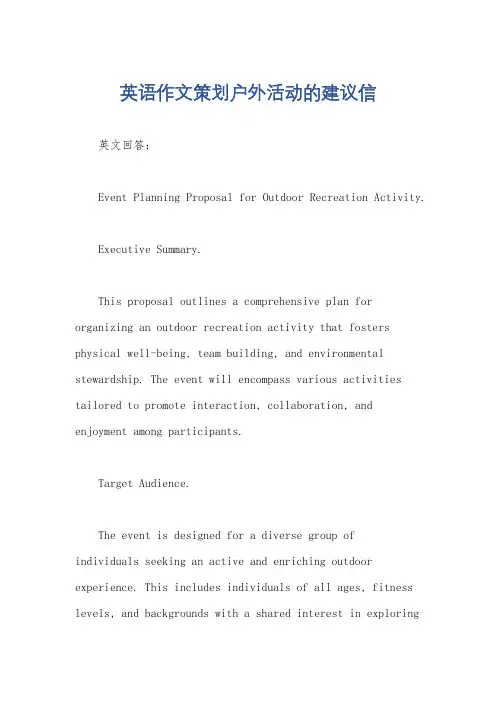 英语作文策划户外活动的建议信

英文回答：

Event Planning Proposal for Outdoor Recreation Activity.

Executive Summary.

This proposal outlines a comprehensive plan for organizing an outdoor recreation activity that fosters physical well-being, team building, and environmental stewardship. The event will encompass various activities tailored to promote interaction, collaboration, and enjoyment among participants.

Target Audience.

The event is designed for a diverse group of individuals seeking an active and enriching outdoor experience. This includes individuals of all ages, fitness levels, and backgrounds with a shared interest in exploring